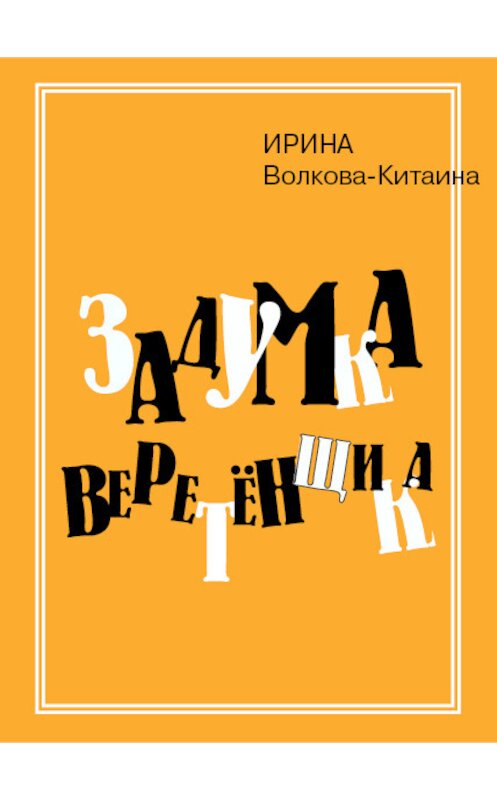 ИРИНА
Волкова-Китаина

ЗАДУМКА
ВЕРЕТЁНЩИКА